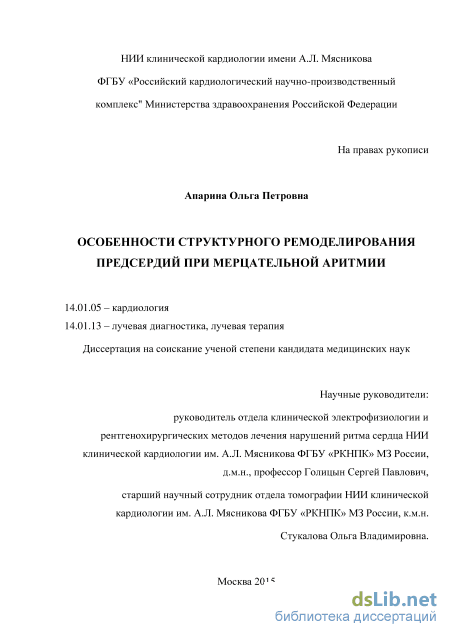 НИИ клинической кардиологии имени А.Л. Мясникова

ФГБУ «Российский кардиологический научно-производственный комплекс" Министерства здравоохранения Российской Федерации

На правах рукописи

Апарина Ольга Петровна

ОСОБЕННОСТИ СТРУКТУРНОГО РЕМОДЕЛИРОВАНИЯ ПРЕДСЕРДИЙ ПРИ МЕРЦАТЕЛЬНОЙ АРИТМИИ

14.01.05 – кардиология
14.01.13 – лучевая диагностика, лучевая терапия

Диссертация на соискание ученой степени кандидата медицинских наук

Научные руководители:

руководитель отдела клинической электрофизиологии и рентгенохирургических методов лечения нарушений ритма сердца НИИ клинической кардиологии им. А.Л. Мясникова ФГБУ «РКНПК» МЗ России, д.м.н., профессор Голицын Сергей Павлович,

старший научный сотрудник отдела томографии НИИ клинической кардиологии им. А.Л. Мясникова ФГБУ «РКНПК» МЗ России, к.м.н. Стукалова Ольга Владимировна.

Москва 2015

dsLib.net
библиотека диссертаций